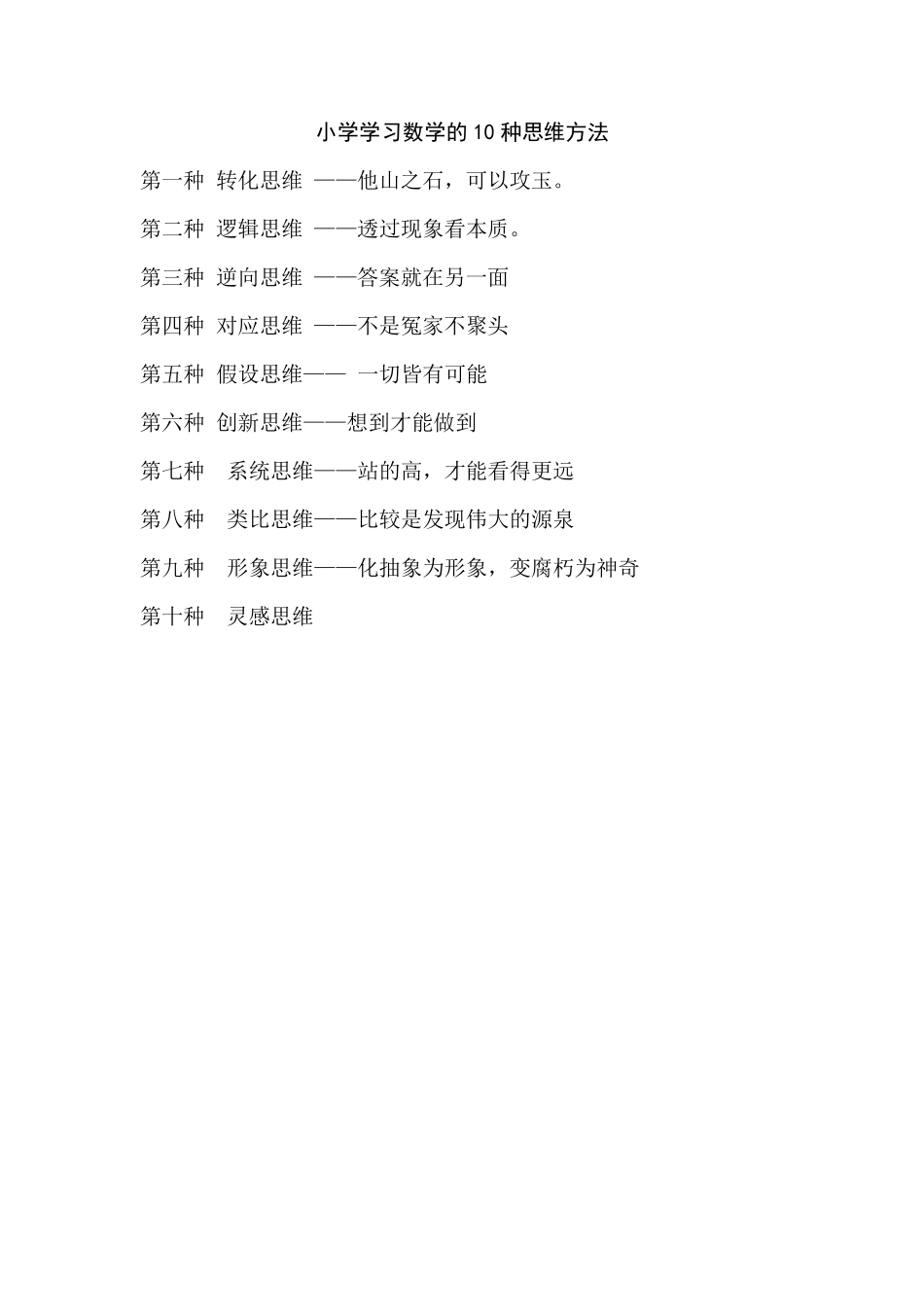 小学学习数学的 10 种思维方法

第一种 转化思维 ——他山之石，可以攻玉。

第二种 逻辑思维 ——透过现象看本质。

第三种 逆向思维 ——答案就在另一面

第四种 对应思维 ——不是冤家不聚头

第五种 假设思维—— 一切皆有可能

第六种 创新思维——想到才能做到

第七种 系统思维——站的高，才能看得更远

第八种 类比思维——比较是发现伟大的源泉

第九种 形象思维——化抽象为形象，变腐朽为神奇

第十种 灵感思维